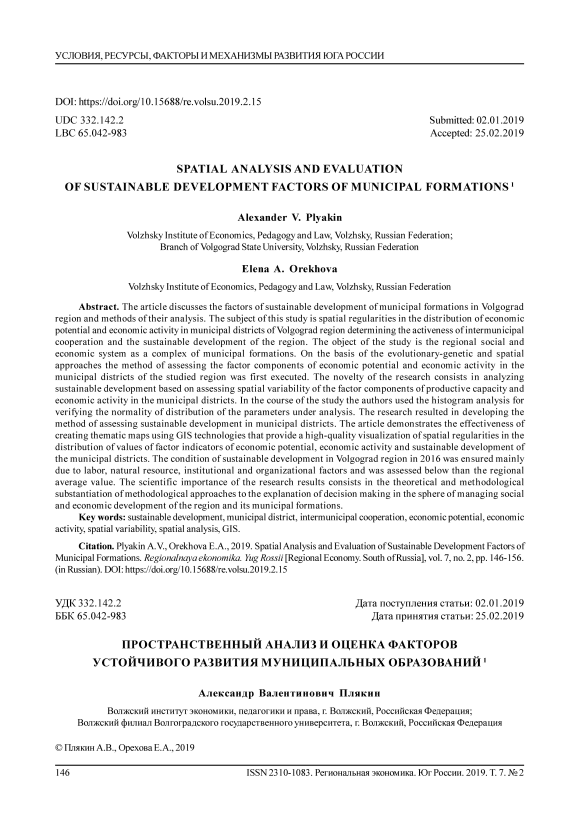 УСЛОВИЯ, РЕСУРСЫ, ФАКТОРЫ И МЕХАНИЗМЫ РАЗВИТИЯ ЮГА РОССИИ

DOI: https://doi.org/10.15688/re.volsu.2019.2.15

UDC 332.142.2
LBC 65.042-983

Submitted: 02.01.2019
Accepted: 25.02.2019

SPATIAL ANALYSIS AND EVALUATION OF SUSTAINABLE DEVELOPMENT FACTORS OF MUNICIPAL FORMATIONS $^1$

Alexander V. Plyakin

Volzhsky Institute of Economics, Pedagogy and Law, Volzhsky, Russian Federation;
Branch of Volgograd State University, Volzhsky, Russian Federation

Elena A. Orekhova

Volzhsky Institute of Economics, Pedagogy and Law, Volzhsky, Russian Federation

Abstract. The article discusses the factors of sustainable development of municipal formations in Volgograd region and methods of their analysis. The subject of this study is spatial regularities in the distribution of economic potential and economic activity in municipal districts of Volgograd region determining the activeness of intermunicipal cooperation and the sustainable development of the region. The object of the study is the regional social and economic system as a complex of municipal formations. On the basis of the evolutionary-genetic and spatial approaches the method of assessing the factor components of economic potential and economic activity in the municipal districts of the studied region was first executed. The novelty of the research consists in analyzing sustainable development based on assessing spatial variability of the factor components of productive capacity and economic activity in the municipal districts. In the course of the study the authors used the histogram analysis for verifying the normality of distribution of the parameters under analysis. The research resulted in developing the method of assessing sustainable development in municipal districts. The article demonstrates the effectiveness of creating thematic maps using GIS technologies that provide a high-quality visualization of spatial regularities in the distribution of values of factor indicators of economic potential, economic activity and sustainable development of the municipal districts. The condition of sustainable development in Volgograd region in 2016 was ensured mainly due to labor, natural resource, institutional and organizational factors and was assessed below than the regional average value. The scientific importance of the research results consists in the theoretical and methodological substantiation of methodological approaches to the explanation of decision making in the sphere of managing social and economic development of the region and its municipal formations.

Key words: sustainable development, municipal district, intermunicipal cooperation, economic potential, economic activity, spatial variability, spatial analysis, GIS.

Citation. Plyakin A.V., Orekhova E.A., 2019. Spatial Analysis and Evaluation of Sustainable Development Factors of Municipal Formations. Regionalnaya ekonomika. Yug Rossii [Regional Economy. South of Russia], vol. 7, no. 2, pp. 146-156. (in Russian). DOI: https://doi.org/10.15688/re.volsu.2019.2.15

УДК 332.142.2
ББК 65.042-983

Дата поступления статьи: 02.01.2019
Дата принятия статьи: 25.02.2019

ПРОСТРАНСТВЕННЫЙ АНАЛИЗ И ОЦЕНКА ФАКТОРОВ УСТОЙЧИВОГО РАЗВИТИЯ МУНИЦИПАЛЬНЫХ ОБРАЗОВАНИЙ $^1$

Александр Валентинович Плякин

Волжский институт экономики, педагогики и права, г. Волжский, Российская Федерация;
Волжский филиал Волгоградского государственного университета, г. Волжский, Российская Федерация

© Плякин А.В., Орехова Е.А., 2019

146

ISSN 2310-1083. Региональная экономика. Юг России. 2019. Т. 7. № 2